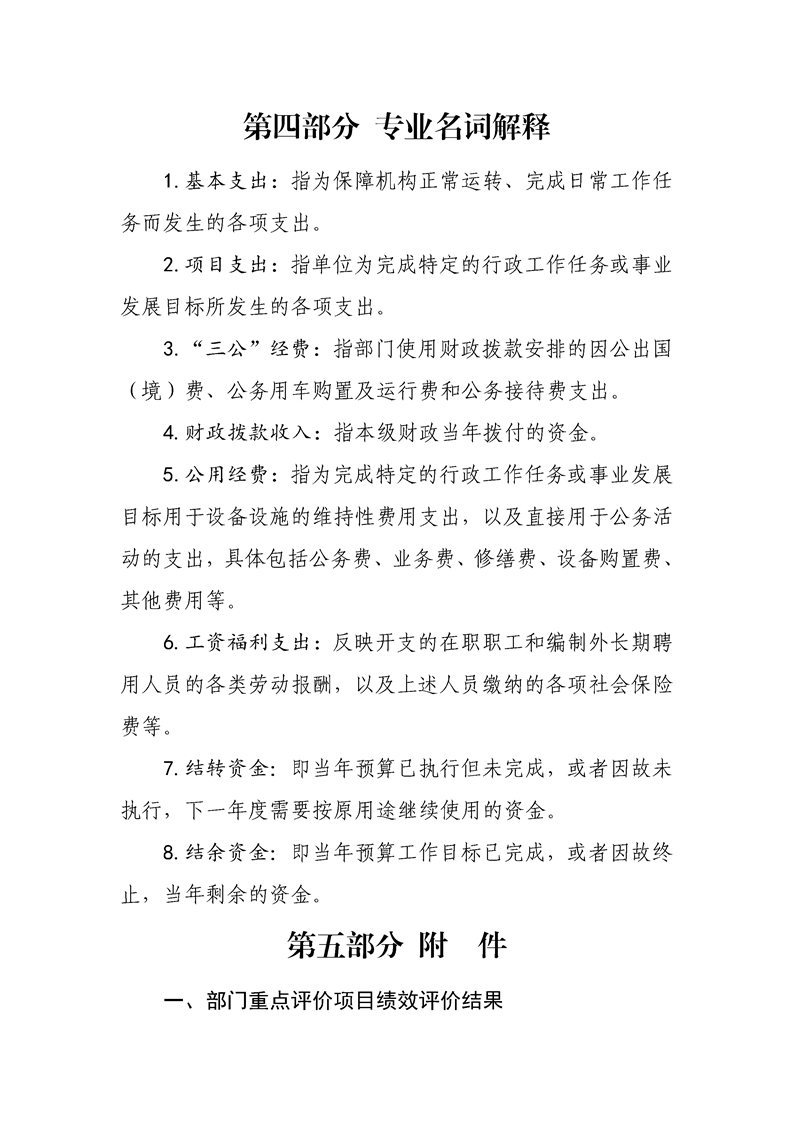 第四部分 专业名词解释

1. 基本支出：指为保障机构正常运转、完成日常工作任务而发生的各项支出。

2. 项目支出：指单位为完成特定的行政工作任务或事业发展目标所发生的各项支出。

3. “三公”经费：指部门使用财政拨款安排的因公出国（境）费、公务用车购置及运行费和公务接待费支出。

4. 财政拨款收入：指本级财政当年拨付的资金。

5. 公用经费：指为完成特定的行政工作任务或事业发展目标用于设备设施的维持性费用支出，以及直接用于公务活动的支出，具体包括公务费、业务费、修缮费、设备购置费、其他费用等。

6. 工资福利支出：反映开支的在职职工和编制外长期聘用人员的各类劳动报酬，以及上述人员缴纳的各项社会保险费等。

7. 结转资金：即当年预算已执行但未完成，或者因故未执行，下一年度需要按原用途继续使用的资金。

8. 结余资金：即当年预算工作目标已完成，或者因故终止，当年剩余的资金。

第五部分 附 件

一、部门重点评价项目绩效评价结果